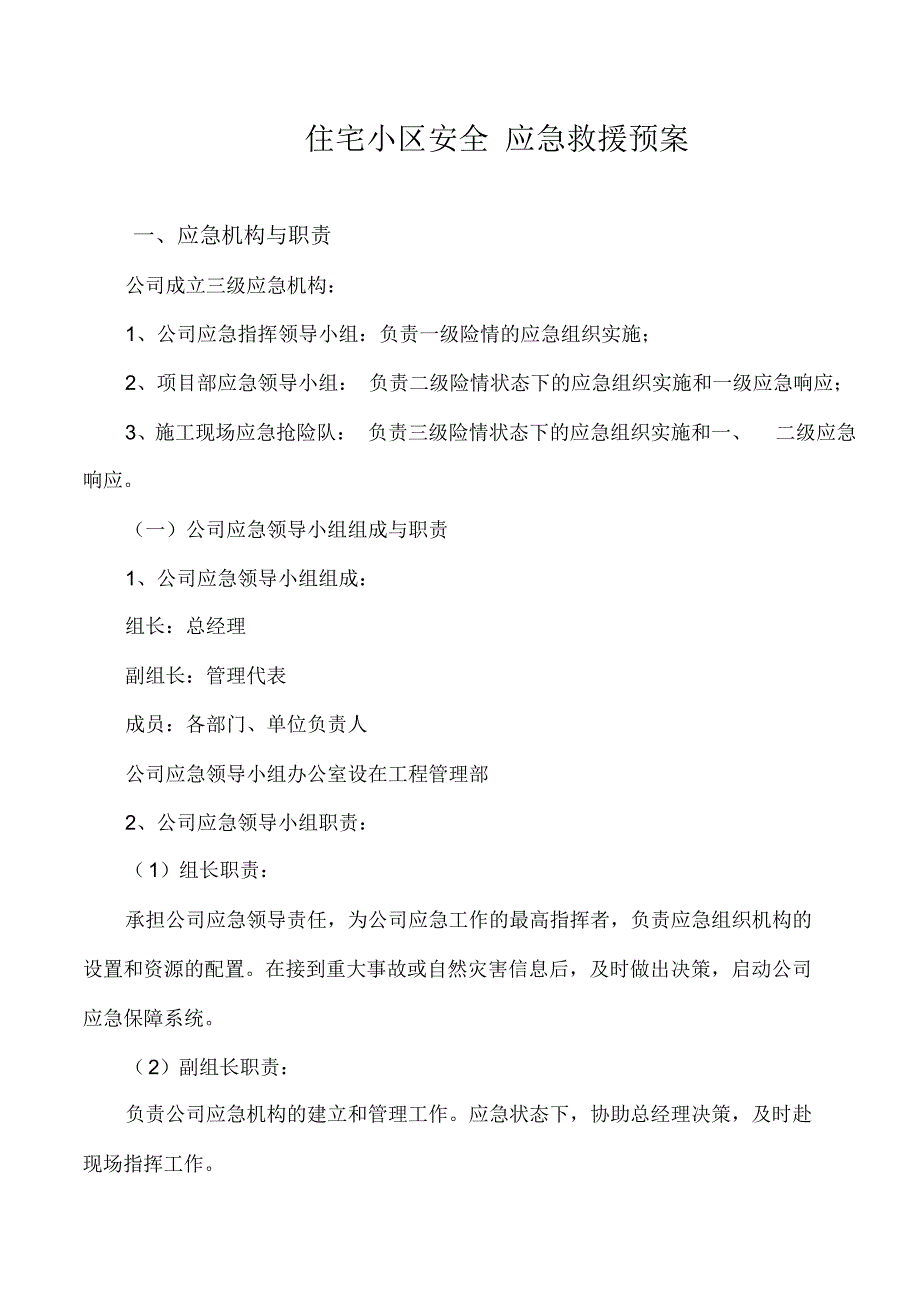 住宅小区安全 应急救援预案

一、应急机构与职责

公司成立三级应急机构：

1、公司应急指挥领导小组：负责一级险情的应急组织实施；

2、项目部应急领导小组： 负责二级险情状态下的应急组织实施和一级应急响应；

3、施工现场应急抢险队： 负责三级险情状态下的应急组织实施和一、 二级应急响应。

（一）公司应急领导小组组成与职责

1、公司应急领导小组组成：

组长：总经理

副组长：管理代表

成员：各部门、单位负责人

公司应急领导小组办公室设在工程管理部

2、公司应急领导小组职责：

（1）组长职责：

承担公司应急领导责任，为公司应急工作的最高指挥者，负责应急组织机构的设置和资源的配置。在接到重大事故或自然灾害信息后，及时做出决策，启动公司应急保障系统。

（2）副组长职责：

负责公司应急机构的建立和管理工作。应急状态下，协助总经理决策，及时赴现场指挥工作。